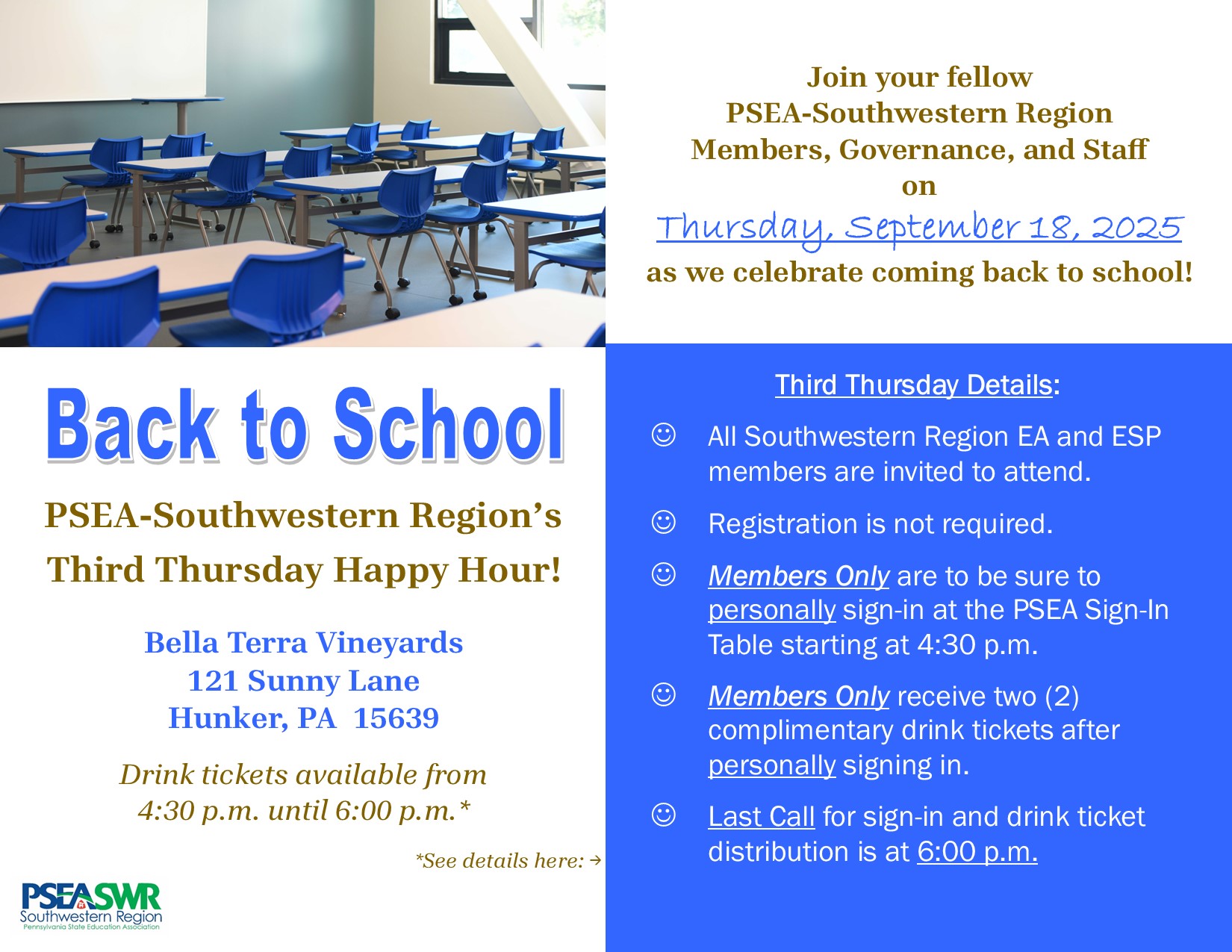 Join your fellow
PSEA-Southwestern Region
Members, Governance, and Staff
on
Thursday, September 18, 2025
as we celebrate coming back to school!

Back to School

PSEA-Southwestern Region's
Third Thursday Happy Hour!

Bella Terra Vineyards
121 Sunny Lane
Hunker, PA 15639

Drink tickets available from
4:30 p.m. until 6:00 p.m.*

*See details here: →

PSEASWR
Southwestern Region
Pennsylvania State Education Association

Third Thursday Details:

☺ All Southwestern Region EA and ESP members are invited to attend.

☺ Registration is not required.

☺ Members Only are to be sure to personally sign-in at the PSEA Sign-In Table starting at 4:30 p.m.

☺ Members Only receive two (2) complimentary drink tickets after personally signing in.

☺ Last Call for sign-in and drink ticket distribution is at 6:00 p.m.